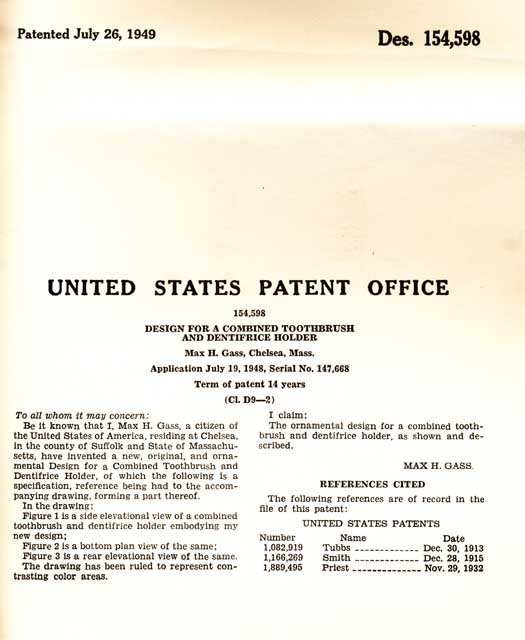 Patented July 26, 1949

Des. 154,598

UNITED STATES PATENT OFFICE

154,598

DESIGN FOR A COMBINED TOOTHBRUSH AND DENTIFRICE HOLDER

Max H. Gass, Chelsea, Mass.

Application July 19, 1948, Serial No. 147,668

Term of patent 14 years

(Cl. D9—2)

To all whom it may concern:

Be it known that I, Max H. Gass, a citizen of the United States of America, residing at Chelsea, in the county of Suffolk and State of Massachusetts, have invented a new, original, and ornamental Design for a Combined Toothbrush and Dentifrice Holder, of which the following is a specification, reference being had to the accompanying drawing, forming a part thereof.

In the drawing:

Figure 1 is a side elevational view of a combined toothbrush and dentifrice holder embodying my new design;

Figure 2 is a bottom plan view of the same;

Figure 3 is a rear elevational view of the same.

The drawing has been ruled to represent contrasting color areas.

I claim:

The ornamental design for a combined toothbrush and dentifrice holder, as shown and described.

MAX H. GASS.

REFERENCES CITED

The following references are of record in the file of this patent:

UNITED STATES PATENTS

| Number | Name | Date |
|---|---|---|
| 1,082,919 | Tubbs | Dec. 30, 1913 |
| 1,166,269 | Smith | Dec. 28, 1915 |
| 1,889,495 | Priest | Nov. 29, 1932 |